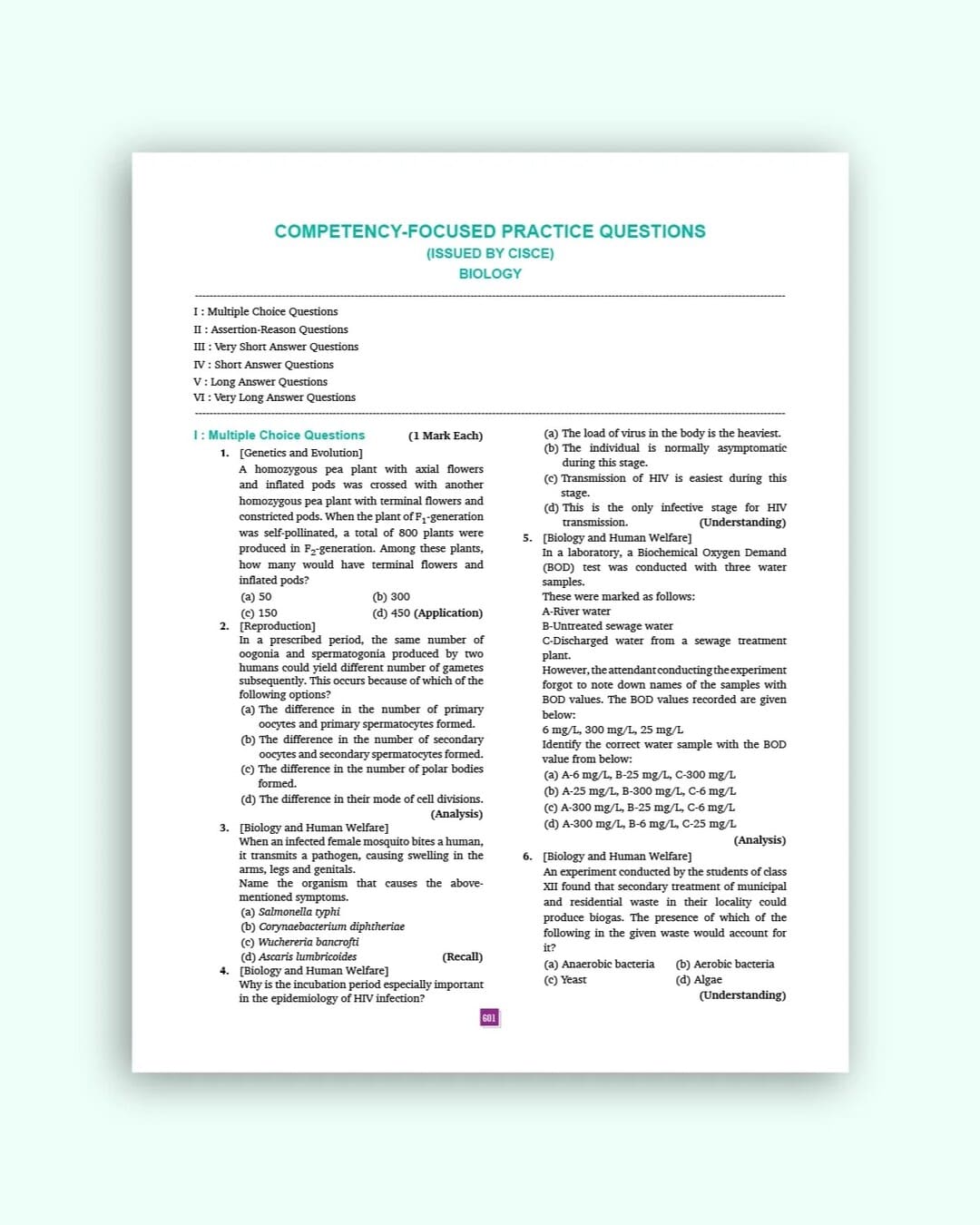 COMPETENCY-FOCUSED PRACTICE QUESTIONS
(ISSUED BY CISCE)
BIOLOGY

I : Multiple Choice Questions
II : Assertion-Reason Questions
III : Very Short Answer Questions
IV : Short Answer Questions
V : Long Answer Questions
VI : Very Long Answer Questions

I : Multiple Choice Questions (1 Mark Each)

1. [Genetics and Evolution]
A homozygous pea plant with axial flowers and inflated pods was crossed with another homozygous pea plant with terminal flowers and constricted pods. When the plant of $F_1$-generation was self-pollinated, a total of 800 plants were produced in $F_2$-generation. Among these plants, how many would have terminal flowers and inflated pods?
(a) 50 (b) 300
(c) 150 (d) 450 (Application)

2. [Reproduction]
In a prescribed period, the same number of oogonia and spermatogonia produced by two humans could yield different number of gametes subsequently. This occurs because of which of the following options?
(a) The difference in the number of primary oocytes and primary spermatocytes formed.
(b) The difference in the number of secondary oocytes and secondary spermatocytes formed.
(c) The difference in the number of polar bodies formed.
(d) The difference in their mode of cell divisions. (Analysis)

3. [Biology and Human Welfare]
When an infected female mosquito bites a human, it transmits a pathogen, causing swelling in the arms, legs and genitals.
Name the organism that causes the above-mentioned symptoms.
(a) Salmonella typhi
(b) Corynaebacterium diphtheriae
(c) Wuchereria bancrofti
(d) Ascaris lumbricoides (Recall)

4. [Biology and Human Welfare]
Why is the incubation period especially important in the epidemiology of HIV infection?
(a) The load of virus in the body is the heaviest.
(b) The individual is normally asymptomatic during this stage.
(c) Transmission of HIV is easiest during this stage.
(d) This is the only infective stage for HIV transmission. (Understanding)

5. [Biology and Human Welfare]
In a laboratory, a Biochemical Oxygen Demand (BOD) test was conducted with three water samples.
These were marked as follows:
A-River water
B-Untreated sewage water
C-Discharged water from a sewage treatment plant.
However, the attendant conducting the experiment forgot to note down names of the samples with BOD values. The BOD values recorded are given below:
6 mg/L, 300 mg/L, 25 mg/L
Identify the correct water sample with the BOD value from below:
(a) A-6 mg/L, B-25 mg/L, C-300 mg/L
(b) A-25 mg/L, B-300 mg/L, C-6 mg/L
(c) A-300 mg/L, B-25 mg/L, C-6 mg/L
(d) A-300 mg/L, B-6 mg/L, C-25 mg/L (Analysis)

6. [Biology and Human Welfare]
An experiment conducted by the students of class XII found that secondary treatment of municipal and residential waste in their locality could produce biogas. The presence of which of the following in the given waste would account for it?
(a) Anaerobic bacteria (b) Aerobic bacteria
(c) Yeast (d) Algae
(Understanding)

601